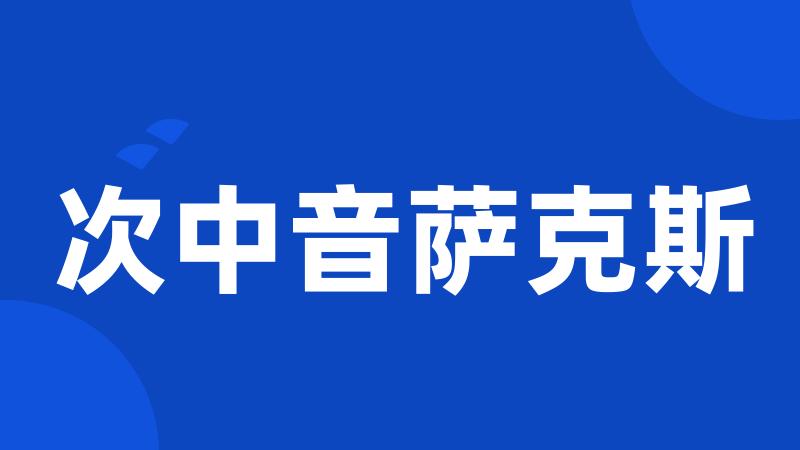 次中音萨克斯